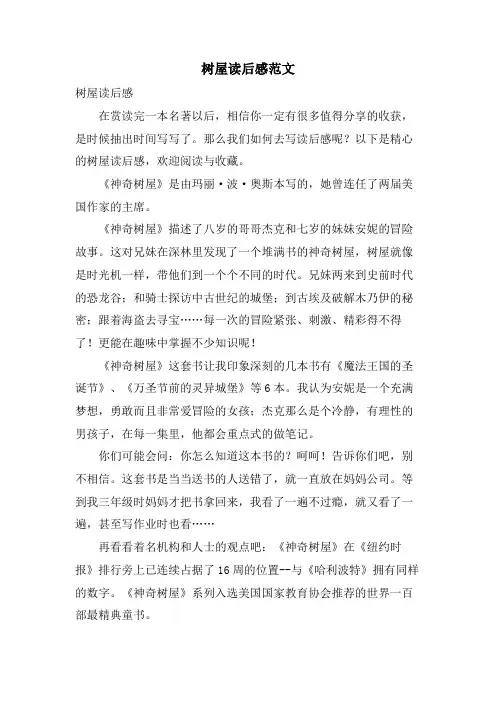 树屋读后感范文

树屋读后感

在赏读完一本名著以后，相信你一定有很多值得分享的收获，是时候抽出时间写写了。那么我们如何去写读后感呢？以下是精心的树屋读后感，欢迎阅读与收藏。

《神奇树屋》是由玛丽·波·奥斯本写的，她曾连任了两届美国作家的主席。

《神奇树屋》描述了八岁的哥哥杰克和七岁的妹妹安妮的冒险故事。这对兄妹在深林里发现了一个堆满书的神奇树屋，树屋就像是时光机一样，带他们到一个个不同的时代。兄妹两来到史前时代的恐龙谷；和骑士探访中古世纪的城堡；到古埃及破解木乃伊的秘密；跟着海盗去寻宝……每一次的冒险紧张、刺激、精彩得不得了！更能在趣味中掌握不少知识呢！

《神奇树屋》这套书让我印象深刻的几本书有《魔法王国的圣诞节》、《万圣节前的灵异城堡》等6本。我认为安妮是一个充满梦想，勇敢而且非常爱冒险的女孩；杰克那么是个冷静，有理性的男孩子，在每一集里，他都会重点式的做笔记。

你们可能会问：你怎么知道这本书的？呵呵！告诉你们吧，别不相信。这套书是当当送书的人送错了，就一直放在妈妈公司。等到我三年级时妈妈才把书拿回来，我看了一遍不过瘾，就又看了一遍，甚至写作业时也看……

再看看着名机构和人士的观点吧：《神奇树屋》在《纽约时报》排行旁上已连续占据了16周的位置--与《哈利波特》拥有同样的数字。《神奇树屋》系列入选美国国家教育协会推荐的世界一百部最精典童书。